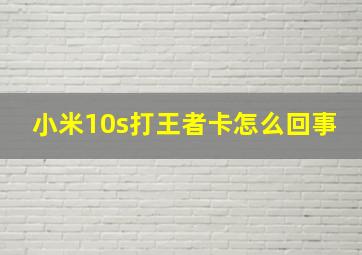 小米10s打王者卡怎么回事